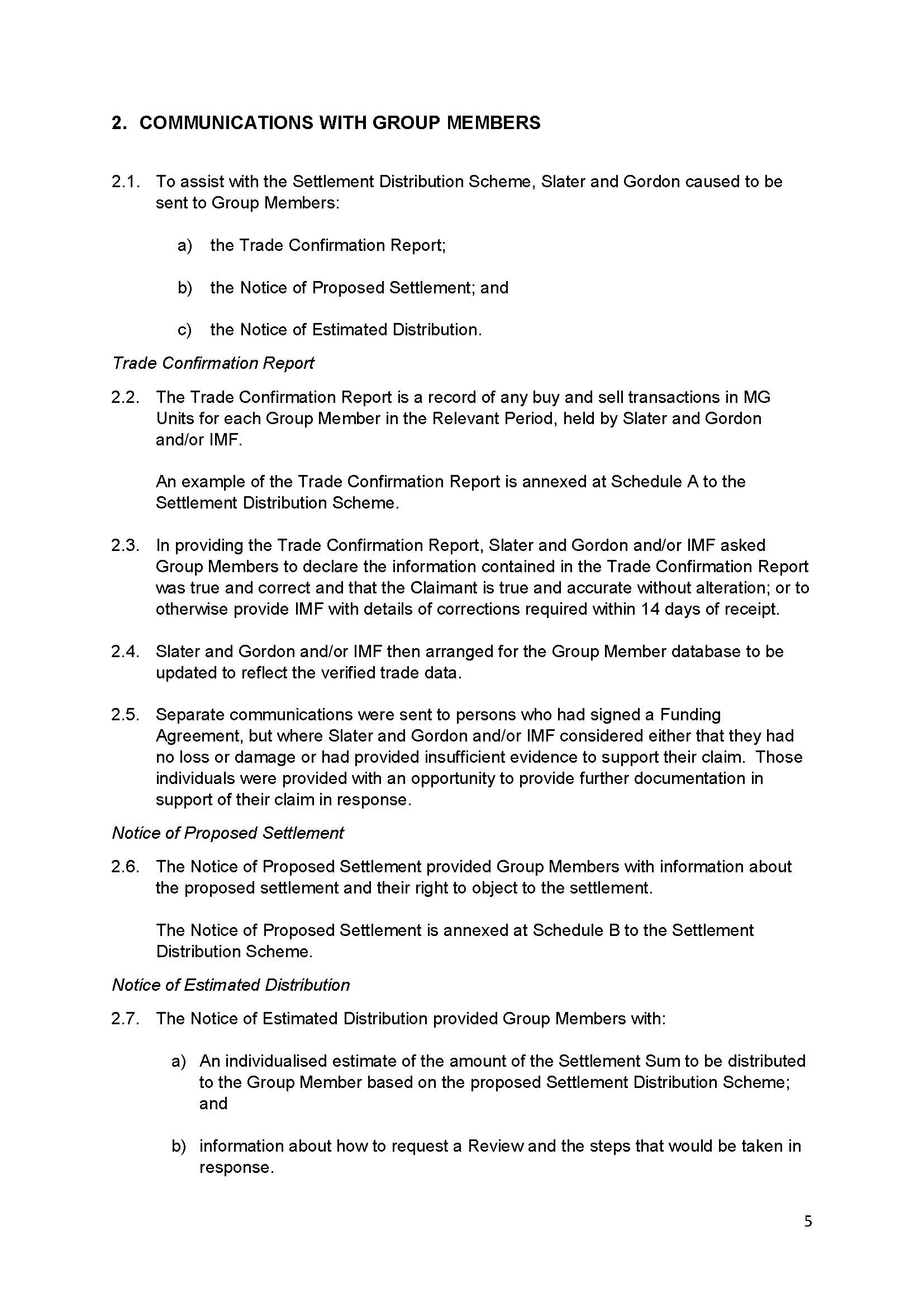 2. COMMUNICATIONS WITH GROUP MEMBERS

2.1. To assist with the Settlement Distribution Scheme, Slater and Gordon caused to be sent to Group Members:

a) the Trade Confirmation Report;

b) the Notice of Proposed Settlement; and

c) the Notice of Estimated Distribution.

Trade Confirmation Report

2.2. The Trade Confirmation Report is a record of any buy and sell transactions in MG Units for each Group Member in the Relevant Period, held by Slater and Gordon and/or IMF.

An example of the Trade Confirmation Report is annexed at Schedule A to the Settlement Distribution Scheme.

2.3. In providing the Trade Confirmation Report, Slater and Gordon and/or IMF asked Group Members to declare the information contained in the Trade Confirmation Report was true and correct and that the Claimant is true and accurate without alteration; or to otherwise provide IMF with details of corrections required within 14 days of receipt.

2.4. Slater and Gordon and/or IMF then arranged for the Group Member database to be updated to reflect the verified trade data.

2.5. Separate communications were sent to persons who had signed a Funding Agreement, but where Slater and Gordon and/or IMF considered either that they had no loss or damage or had provided insufficient evidence to support their claim. Those individuals were provided with an opportunity to provide further documentation in support of their claim in response.

Notice of Proposed Settlement

2.6. The Notice of Proposed Settlement provided Group Members with information about the proposed settlement and their right to object to the settlement.

The Notice of Proposed Settlement is annexed at Schedule B to the Settlement Distribution Scheme.

Notice of Estimated Distribution

2.7. The Notice of Estimated Distribution provided Group Members with:

a) An individualised estimate of the amount of the Settlement Sum to be distributed to the Group Member based on the proposed Settlement Distribution Scheme; and

b) information about how to request a Review and the steps that would be taken in response.

5